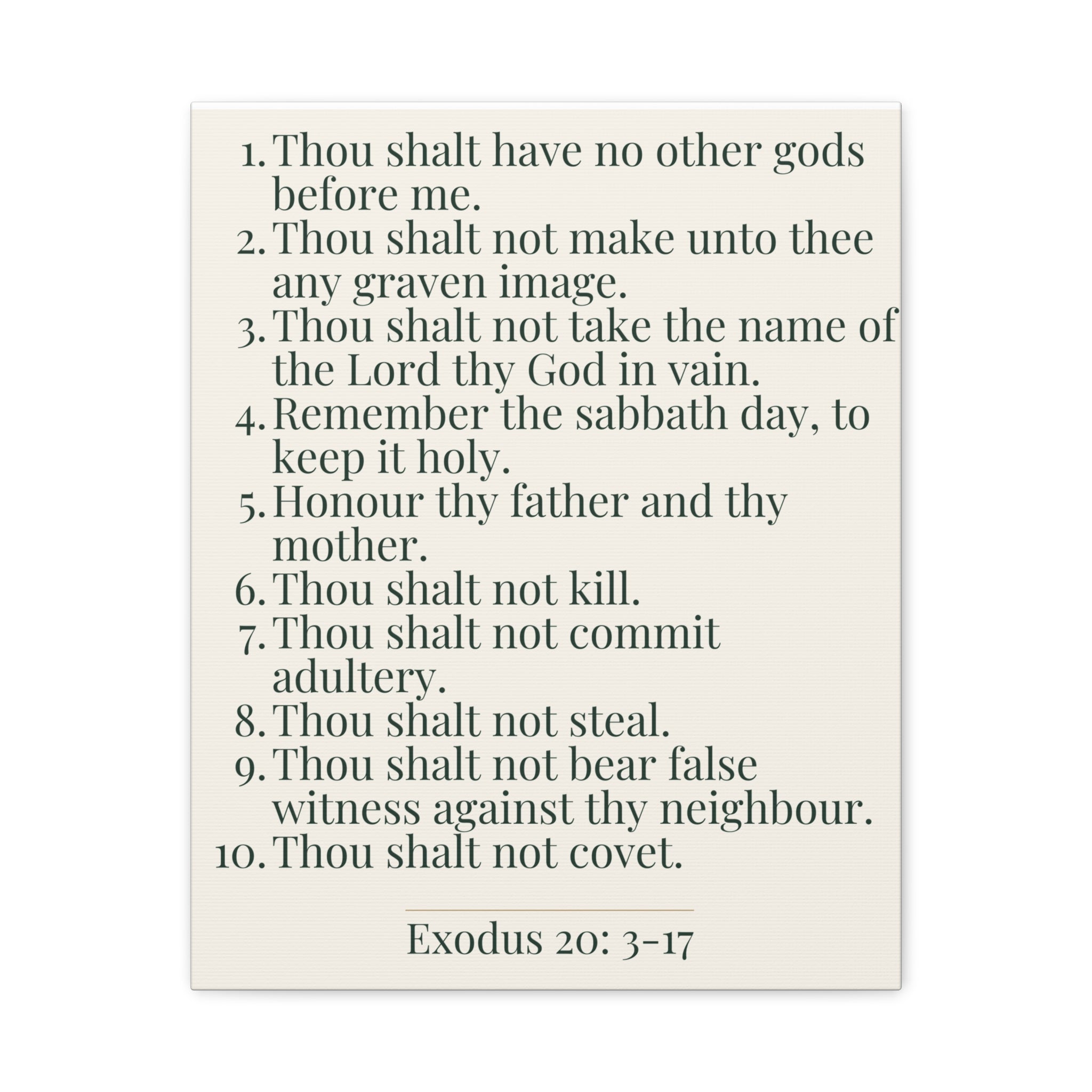 1. Thou shalt have no other gods before me.
2. Thou shalt not make unto thee any graven image.
3. Thou shalt not take the name of the Lord thy God in vain.
4. Remember the sabbath day, to keep it holy.
5. Honour thy father and thy mother.
6. Thou shalt not kill.
7. Thou shalt not commit adultery.
8. Thou shalt not steal.
9. Thou shalt not bear false witness against thy neighbour.
10. Thou shalt not covet.

Exodus 20: 3-17